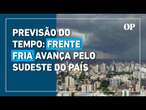 OP

PREVISÃO DO TEMPO: FRENTE FRIA AVANÇA PELO SUDESTE DO PAÍS